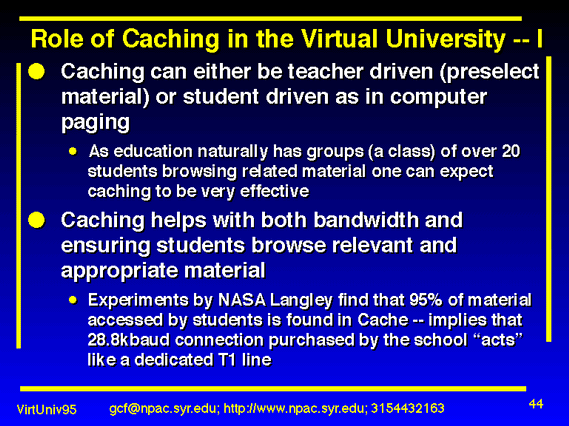 Role of Caching in the Virtual University -- I

Caching can either be teacher driven (preselect material) or student driven as in computer paging

As education naturally has groups (a class) of over 20 students browsing related material one can expect caching to be very effective

Caching helps with both bandwidth and ensuring students browse relevant and appropriate material

Experiments by NASA Langley find that 95% of material accessed by students is found in Cache -- implies that 28.8kbaud connection purchased by the school “acts” like a dedicated T1 line

VirtUniv95 gcf@npac.syr.edu; http://www.npac.syr.edu; 3154432163 44